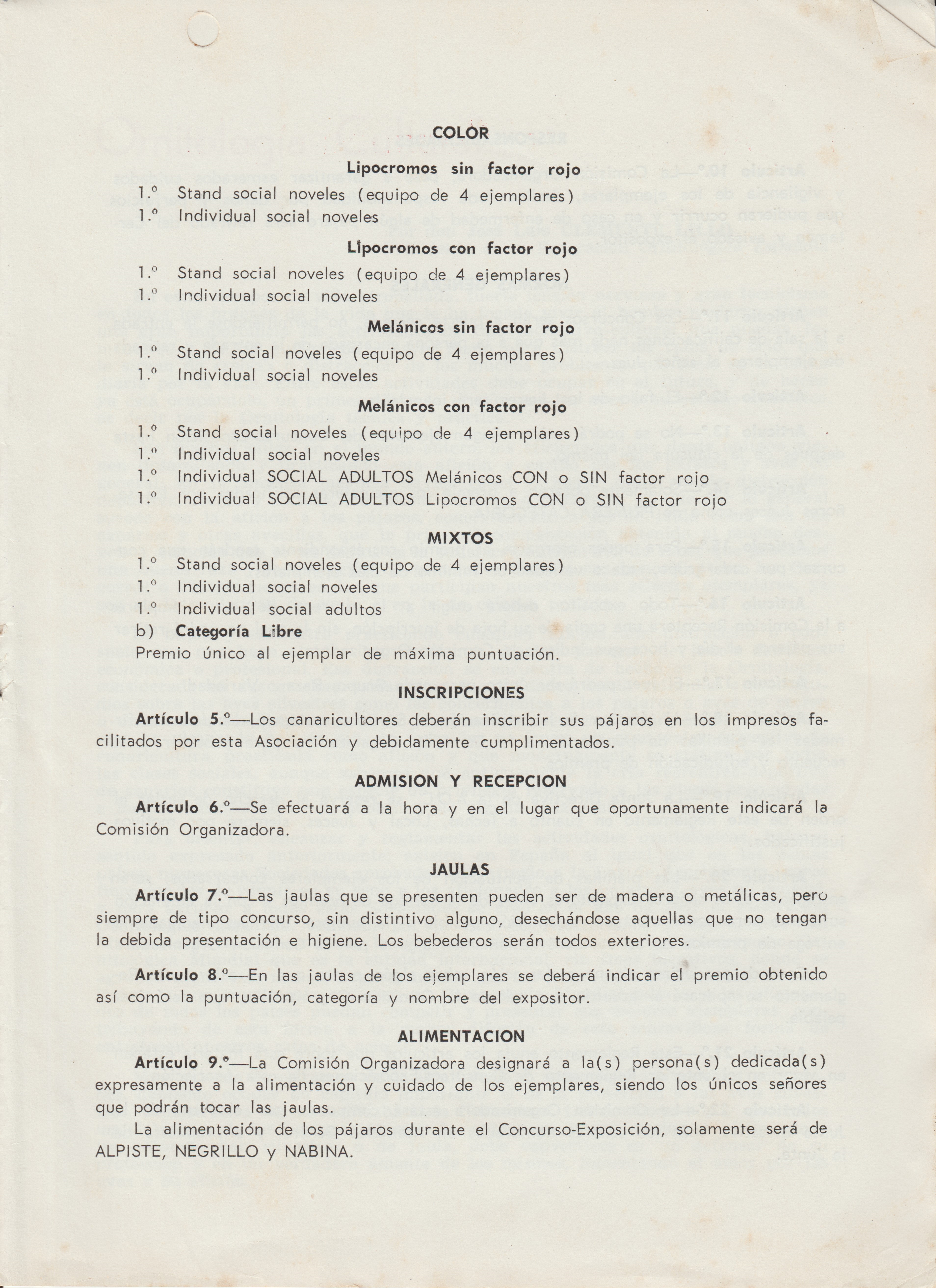 COLOR

Lipocromos sin factor rojo

1.º Stand social noveles (equipo de 4 ejemplares)
1.º Individual social noveles

Lipocromos con factor rojo

1.º Stand social noveles (equipo de 4 ejemplares)
1.º Individual social noveles

Melánicos sin factor rojo

1.º Stand social noveles (equipo de 4 ejemplares)
1.º Individual social noveles

Melánicos con factor rojo

1.º Stand social noveles (equipo de 4 ejemplares)
1.º Individual social noveles
1.º Individual SOCIAL ADULTOS Melánicos CON o SIN factor rojo
1.º Individual SOCIAL ADULTOS Lipocromos CON o SIN factor rojo

MIXTOS

1.º Stand social noveles (equipo de 4 ejemplares)
1.º Individual social noveles
1.º Individual social adultos
b) Categoría Libre
Premio único al ejemplar de máxima puntuación.

INSCRIPCIONES

Artículo 5.º—Los canaricultores deberán inscribir sus pájaros en los impresos facilitados por esta Asociación y debidamente cumplimentados.

ADMISION Y RECEPCION

Artículo 6.º—Se efectuará a la hora y en el lugar que oportunamente indicará la Comisión Organizadora.

JAULAS

Artículo 7.º—Las jaulas que se presenten pueden ser de madera o metálicas, pero siempre de tipo concurso, sin distintivo alguno, desechándose aquellas que no tengan la debida presentación e higiene. Los bebederos serán todos exteriores.

Artículo 8.º—En las jaulas de los ejemplares se deberá indicar el premio obtenido así como la puntuación, categoría y nombre del expositor.

ALIMENTACION

Artículo 9.º—La Comisión Organizadora designará a la(s) persona(s) dedicada(s) expresamente a la alimentación y cuidado de los ejemplares, siendo los únicos señores que podrán tocar las jaulas.
La alimentación de los pájaros durante el Concurso-Exposición, solamente será de ALPISTE, NEGRILLO y NABINA.